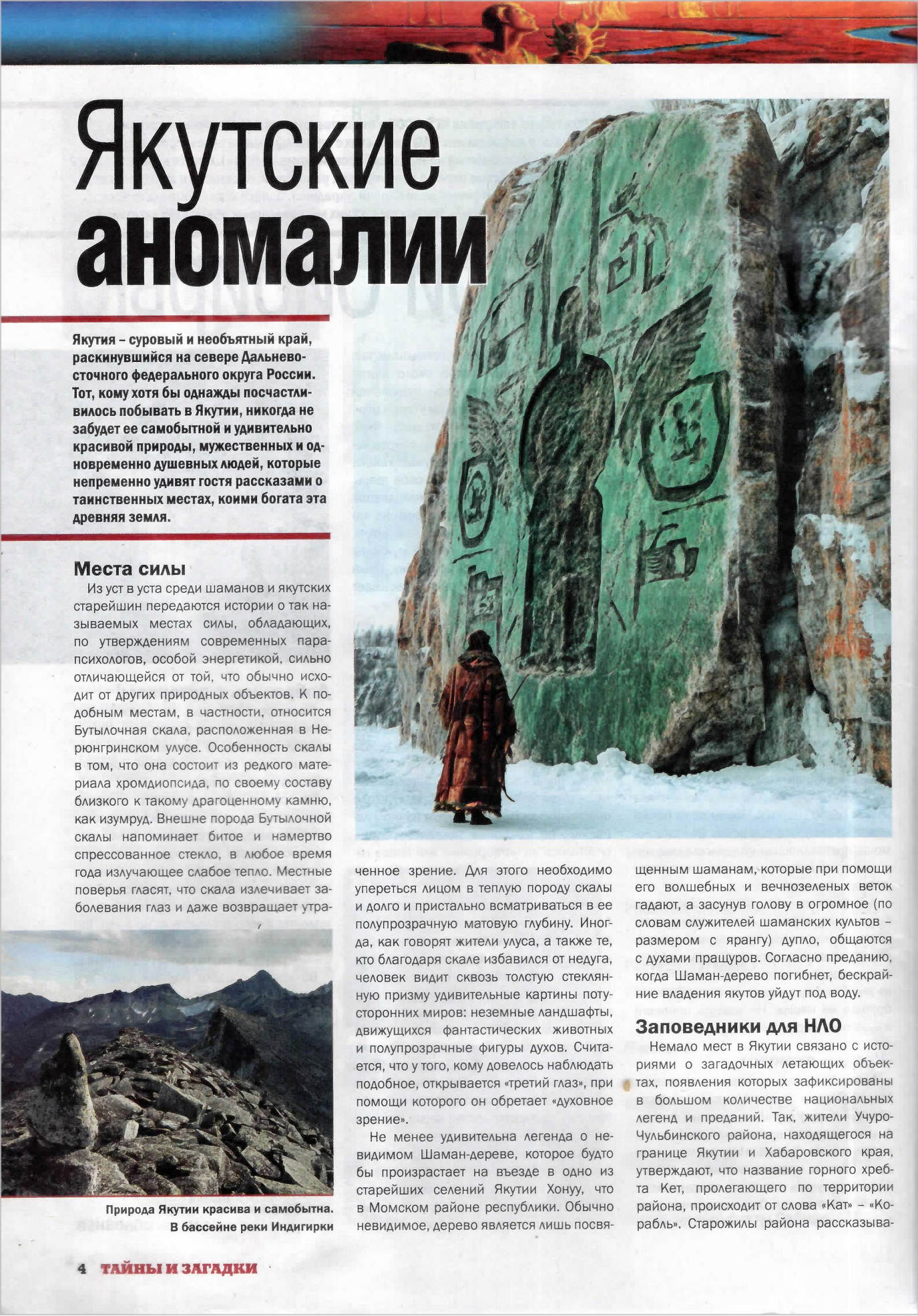 Якутские аномалии

Якутия – суровый и необъятный край, раскинувшийся на севере Дальневосточного федерального округа России. Тот, кому хотя бы однажды посчастливилось побывать в Якутии, никогда не забудет ее самобытной и удивительно красивой природы, мужественных и одновременно душевных людей, которые непременно удивят гостя рассказами о таинственных местах, коими богата эта древняя земля.

Места силы

Из уст в уста среди шаманов и якутских старейшин передаются истории о так называемых местах силы, обладающих, по утверждениям современных парапсихологов, особой энергетикой, сильно отличающейся от той, что обычно исходит от других природных объектов. К подобным местам, в частности, относится Бутылочная скала, расположенная в Нерюнгринском улусе. Особенность скалы в том, что она состоит из редкого материала хромдиопсида, по своему составу близкого к такому драгоценному камню, как изумруд. Внешне порода Бутылочной скалы напоминает битое и намертво спрессованное стекло, в любое время года излучающее слабое тепло. Местные поверья гласят, что скала излечивает заболевания глаз и даже возвращает утраченное зрение. Для этого необходимо упереться лицом в теплую породу скалы и долго и пристально всматриваться в ее полупрозрачную матовую глубину. Иногда, как говорят жители улуса, а также те, кто благодаря скале избавился от недуга, человек видит сквозь толстую стеклянную призму удивительные картины потусторонних миров: неземные ландшафты, движущихся фантастических животных и полупрозрачные фигуры духов. Считается, что у того, кому довелось наблюдать подобное, открывается «третий глаз», при помощи которого он обретает «духовное зрение».

Не менее удивительна легенда о невидимом Шаман-дереве, которое будто бы произрастает на въезде в одно из старейших селений Якутии Хонуу, что в Момском районе республики. Обычно невидимое, дерево является лишь посвященным шаманам, которые при помощи его волшебных и вечнозеленых веток гадают, а засунув голову в огромное (по словам служителей шаманских культов – размером с ярангу) дупло, общаются с духами пращуров. Согласно преданию, когда Шаман-дерево погибнет, бескрайние владения якутов уйдут под воду.

Заповедники для НЛО

Немало мест в Якутии связано с историями о загадочных летающих объектах, появления которых зафиксированы в большом количестве национальных легенд и преданий. Так, жители Учуро-Чульбинского района, находящегося на границе Якутии и Хабаровского края, утверждают, что название горного хребта Кет, пролегающего по территории района, происходит от слова «Кат» – «Корабль». Старожилы района рассказыва-

Природа Якутии красива и самобытна. В бассейне реки Индигирки

4 ТАЙНЫ И ЗАГАДКИ